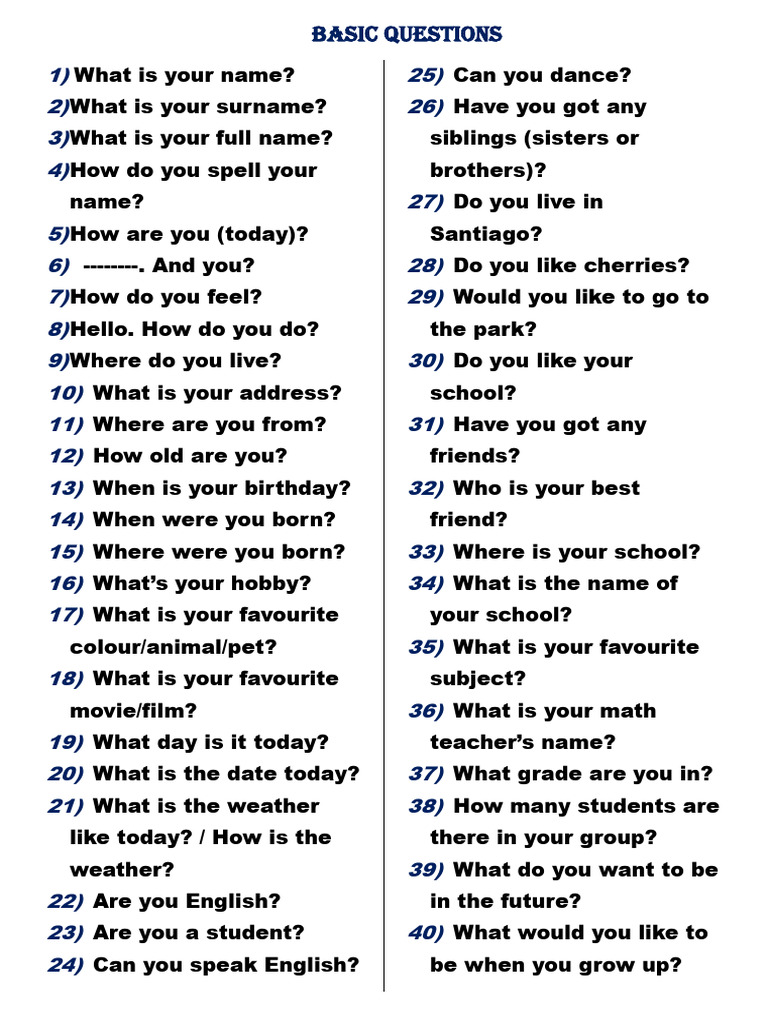 BASIC QUESTIONS

1) What is your name?
2)What is your surname?
3)What is your full name?
4)How do you spell your name?
5)How are you (today)?
6) --------. And you?
7)How do you feel?
8)Hello. How do you do?
9)Where do you live?
10) What is your address?
11) Where are you from?
12) How old are you?
13) When is your birthday?
14) When were you born?
15) Where were you born?
16) What's your hobby?
17) What is your favourite colour/animal/pet?
18) What is your favourite movie/film?
19) What day is it today?
20) What is the date today?
21) What is the weather like today? / How is the weather?
22) Are you English?
23) Are you a student?
24) Can you speak English?

25) Can you dance?
26) Have you got any siblings (sisters or brothers)?
27) Do you live in Santiago?
28) Do you like cherries?
29) Would you like to go to the park?
30) Do you like your school?
31) Have you got any friends?
32) Who is your best friend?
33) Where is your school?
34) What is the name of your school?
35) What is your favourite subject?
36) What is your math teacher's name?
37) What grade are you in?
38) How many students are there in your group?
39) What do you want to be in the future?
40) What would you like to be when you grow up?